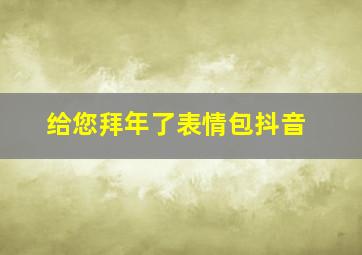 给您拜年了表情包抖音